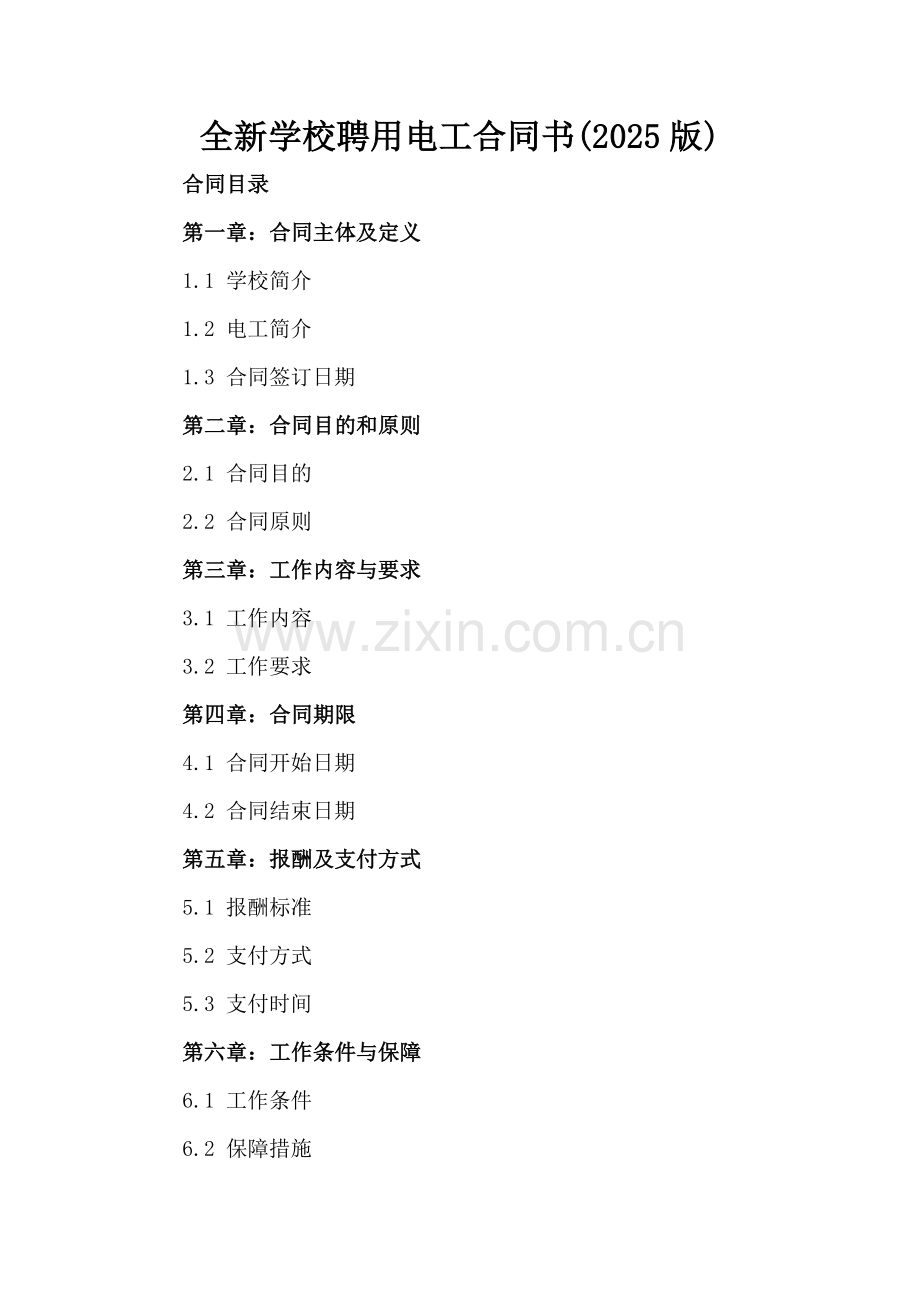 全新学校聘用电工合同书(2025版)

合同目录

第一章：合同主体及定义

1.1 学校简介

1.2 电工简介

1.3 合同签订日期

第二章：合同目的和原则

2.1 合同目的

2.2 合同原则

第三章：工作内容与要求

3.1 工作内容

3.2 工作要求

第四章：合同期限

4.1 合同开始日期

4.2 合同结束日期

第五章：报酬及支付方式

5.1 报酬标准

5.2 支付方式

5.3 支付时间

第六章：工作条件与保障

6.1 工作条件

6.2 保障措施

www.zixin.com.cn